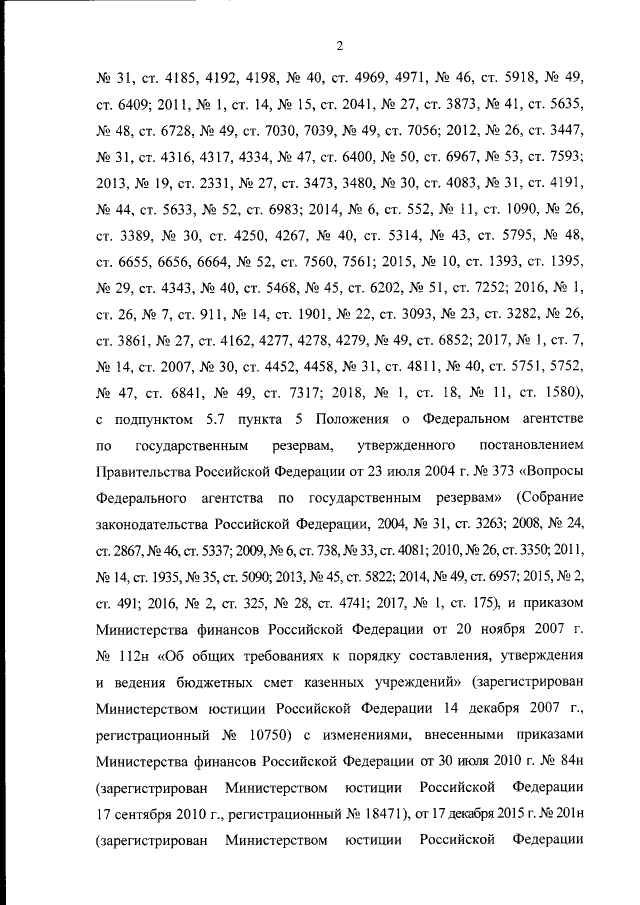 2

№ 31, ст. 4185, 4192, 4198, № 40, ст. 4969, 4971, № 46, ст. 5918, № 49, ст. 6409; 2011, № 1, ст. 14, № 15, ст. 2041, № 27, ст. 3873, № 41, ст. 5635, № 48, ст. 6728, № 49, ст. 7030, 7039, № 49, ст. 7056; 2012, № 26, ст. 3447, № 31, ст. 4316, 4317, 4334, № 47, ст. 6400, № 50, ст. 6967, № 53, ст. 7593; 2013, № 19, ст. 2331, № 27, ст. 3473, 3480, № 30, ст. 4083, № 31, ст. 4191, № 44, ст. 5633, № 52, ст. 6983; 2014, № 6, ст. 552, № 11, ст. 1090, № 26, ст. 3389, № 30, ст. 4250, 4267, № 40, ст. 5314, № 43, ст. 5795, № 48, ст. 6655, 6656, 6664, № 52, ст. 7560, 7561; 2015, № 10, ст. 1393, ст. 1395, № 29, ст. 4343, № 40, ст. 5468, № 45, ст. 6202, № 51, ст. 7252; 2016, № 1, ст. 26, № 7, ст. 911, № 14, ст. 1901, № 22, ст. 3093, № 23, ст. 3282, № 26, ст. 3861, № 27, ст. 4162, 4277, 4278, 4279, № 49, ст. 6852; 2017, № 1, ст. 7, № 14, ст. 2007, № 30, ст. 4452, 4458, № 31, ст. 4811, № 40, ст. 5751, 5752, № 47, ст. 6841, № 49, ст. 7317; 2018, № 1, ст. 18, № 11, ст. 1580), с подпунктом 5.7 пункта 5 Положения о Федеральном агентстве по государственным резервам, утвержденного постановлением Правительства Российской Федерации от 23 июля 2004 г. № 373 «Вопросы Федерального агентства по государственным резервам» (Собрание законодательства Российской Федерации, 2004, № 31, ст. 3263; 2008, № 24, ст. 2867, № 46, ст. 5337; 2009, № 6, ст. 738, № 33, ст. 4081; 2010, № 26, ст. 3350; 2011, № 14, ст. 1935, № 35, ст. 5090; 2013, № 45, ст. 5822; 2014, № 49, ст. 6957; 2015, № 2, ст. 491; 2016, № 2, ст. 325, № 28, ст. 4741; 2017, № 1, ст. 175), и приказом Министерства финансов Российской Федерации от 20 ноября 2007 г. № 112н «Об общих требованиях к порядку составления, утверждения и ведения бюджетных смет казенных учреждений» (зарегистрирован Министерством юстиции Российской Федерации 14 декабря 2007 г., регистрационный № 10750) с изменениями, внесенными приказами Министерства финансов Российской Федерации от 30 июля 2010 г. № 84н (зарегистрирован Министерством юстиции Российской Федерации 17 сентября 2010 г., регистрационный № 18471), от 17 декабря 2015 г. № 201н (зарегистрирован Министерством юстиции Российской Федерации